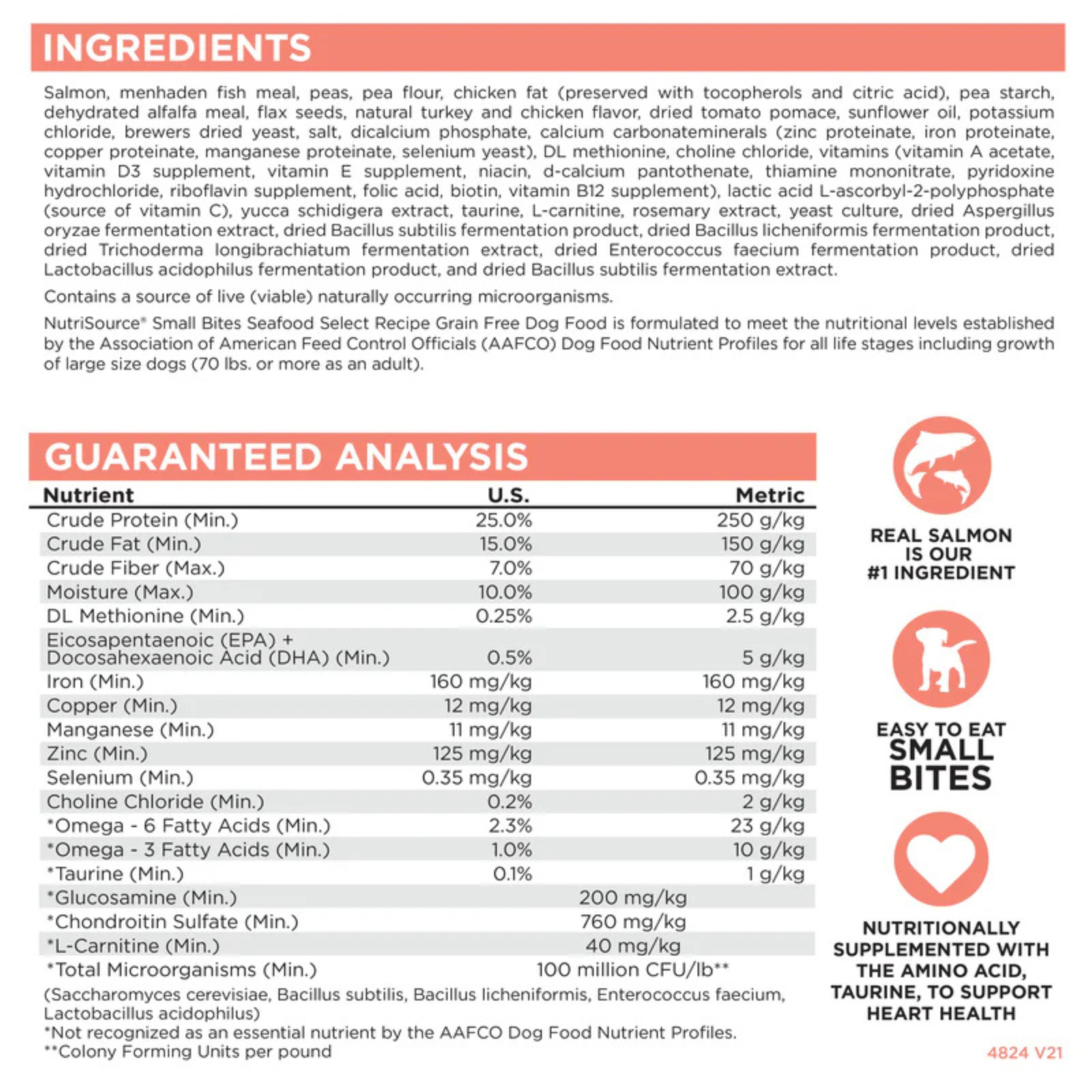 INGREDIENTS

Salmon, menhaden fish meal, peas, pea flour, chicken fat (preserved with tocopherols and citric acid), pea starch, dehydrated alfalfa meal, flax seeds, natural turkey and chicken flavor, dried tomato pomace, sunflower oil, potassium chloride, brewers dried yeast, salt, dicalcium phosphate, calcium carbonateminerals (zinc proteinate, iron proteinate, copper proteinate, manganese proteinate, selenium yeast), DL methionine, choline chloride, vitamins (vitamin A acetate, vitamin D3 supplement, vitamin E supplement, niacin, d-calcium pantothenate, thiamine mononitrate, pyridoxine hydrochloride, riboflavin supplement, folic acid, biotin, vitamin B12 supplement), lactic acid L-ascorbyl-2-polyphosphate (source of vitamin C), yucca schidigera extract, taurine, L-carnitine, rosemary extract, yeast culture, dried Aspergillus oryzae fermentation extract, dried Bacillus subtilis fermentation product, dried Bacillus licheniformis fermentation product, dried Trichoderma longibrachiatum fermentation extract, dried Enterococcus faecium fermentation product, dried Lactobacillus acidophilus fermentation product, and dried Bacillus subtilis fermentation extract.

Contains a source of live (viable) naturally occurring microorganisms.

NutriSource® Small Bites Seafood Select Recipe Grain Free Dog Food is formulated to meet the nutritional levels established by the Association of American Feed Control Officials (AAFCO) Dog Food Nutrient Profiles for all life stages including growth of large size dogs (70 lbs. or more as an adult).

GUARANTEED ANALYSIS

| Nutrient | U.S. | Metric |
|---|---|---|
| Crude Protein (Min.) | 25.0% | 250 g/kg |
| Crude Fat (Min.) | 15.0% | 150 g/kg |
| Crude Fiber (Max.) | 7.0% | 70 g/kg |
| Moisture (Max.) | 10.0% | 100 g/kg |
| DL Methionine (Min.) | 0.25% | 2.5 g/kg |
| Eicosapentaenoic (EPA) + Docosahexaenoic Acid (DHA) (Min.) | 0.5% | 5 g/kg |
| Iron (Min.) | 160 mg/kg | 160 mg/kg |
| Copper (Min.) | 12 mg/kg | 12 mg/kg |
| Manganese (Min.) | 11 mg/kg | 11 mg/kg |
| Zinc (Min.) | 125 mg/kg | 125 mg/kg |
| Selenium (Min.) | 0.35 mg/kg | 0.35 mg/kg |
| Choline Chloride (Min.) | 0.2% | 2 g/kg |
| *Omega - 6 Fatty Acids (Min.) | 2.3% | 23 g/kg |
| *Omega - 3 Fatty Acids (Min.) | 1.0% | 10 g/kg |
| *Taurine (Min.) | 0.1% | 1 g/kg |
| *Glucosamine (Min.) | 200 mg/kg | |
| *Chondroitin Sulfate (Min.) | 760 mg/kg | |
| *L-Carnitine (Min.) | 40 mg/kg | |
| *Total Microorganisms (Min.) | 100 million CFU/lb** | |

(Saccharomyces cerevisiae, Bacillus subtilis, Bacillus licheniformis, Enterococcus faecium, Lactobacillus acidophilus)
*Not recognized as an essential nutrient by the AAFCO Dog Food Nutrient Profiles.
**Colony Forming Units per pound

REAL SALMON IS OUR #1 INGREDIENT

EASY TO EAT SMALL BITES

NUTRITIONALLY SUPPLEMENTED WITH THE AMINO ACID, TAURINE, TO SUPPORT HEART HEALTH

4824 V21